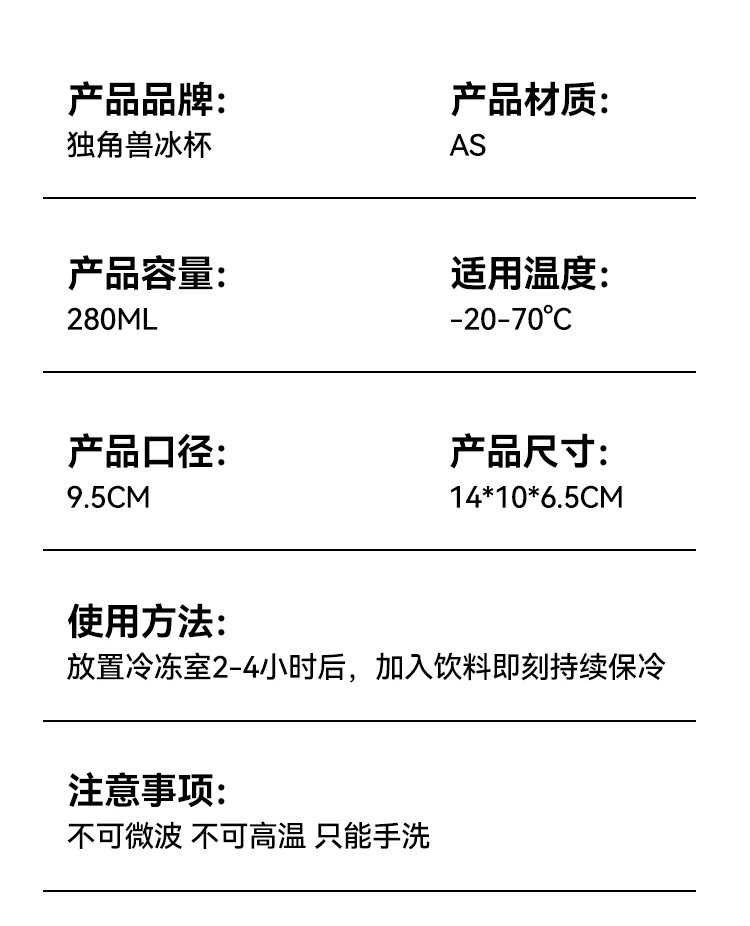 产品品牌:
独角兽冰杯

产品材质:
AS

产品容量:
280ML

适用温度:
-20-70°C

产品口径:
9.5CM

产品尺寸:
14*10*6.5CM

使用方法:
放置冷冻室2-4小时后，加入饮料即刻持续保冷

注意事项:
不可微波 不可高温 只能手洗